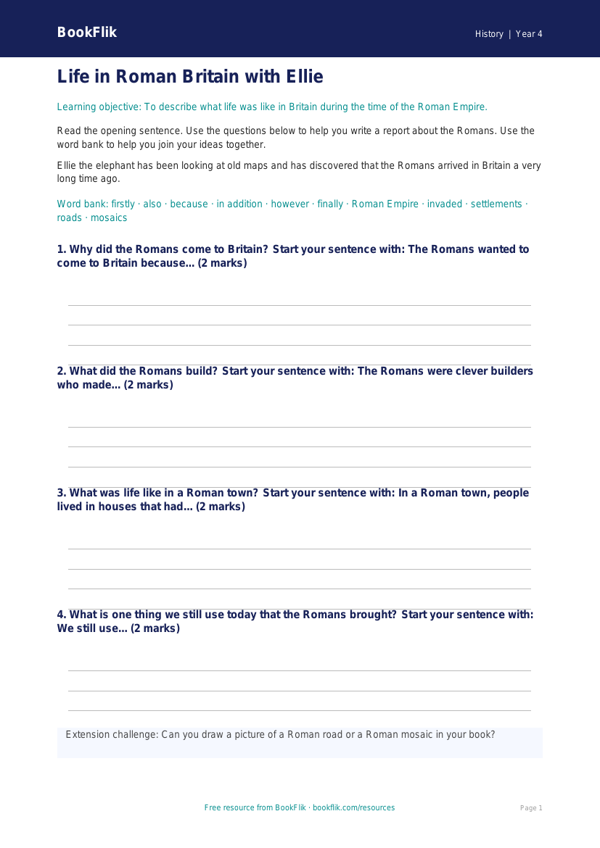 BookFlik

History | Year 4

Life in Roman Britain with Ellie

Learning objective: To describe what life was like in Britain during the time of the Roman Empire.

Read the opening sentence. Use the questions below to help you write a report about the Romans. Use the word bank to help you join your ideas together.

Ellie the elephant has been looking at old maps and has discovered that the Romans arrived in Britain a very long time ago.

Word bank: firstly · also · because · in addition · however · finally · Roman Empire · invaded · settlements · roads · mosaics

1. Why did the Romans come to Britain? Start your sentence with: The Romans wanted to come to Britain because... (2 marks)

2. What did the Romans build? Start your sentence with: The Romans were clever builders who made... (2 marks)

3. What was life like in a Roman town? Start your sentence with: In a Roman town, people lived in houses that had... (2 marks)

4. What is one thing we still use today that the Romans brought? Start your sentence with: We still use... (2 marks)

Extension challenge: Can you draw a picture of a Roman road or a Roman mosaic in your book?

Free resource from BookFlik · bookflik.com/resources

Page 1